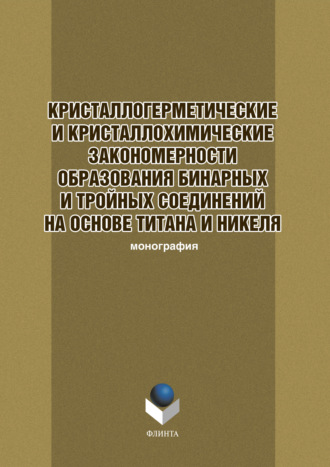 КРИСТАЛЛОГЕРМЕТИЧЕСКИЕ И КРИСТАЛЛОХИМИЧЕСКИЕ ЗАКОНОМЕРНОСТИ ОБРАЗОВАНИЯ БИНАРНЫХ И ТРОЙНЫХ СОЕДИНЕНИЙ НА ОСНОВЕ ТИТАНА И НИКЕЛЯ

монография

ФЛИНТА